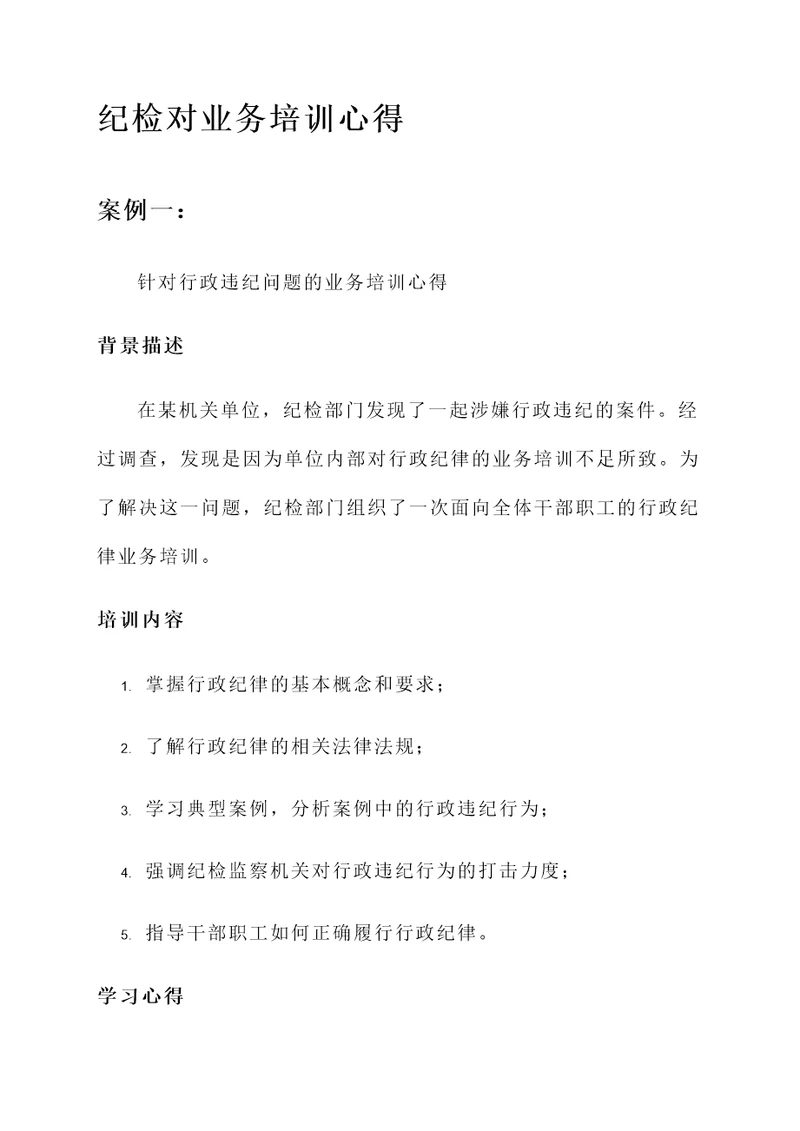 纪检对业务培训心得

案例一：

针对行政违纪问题的业务培训心得

背景描述

在某机关单位，纪检部门发现了一起涉嫌行政违纪的案件。经过调查，发现是因为单位内部对行政纪律的业务培训不足所致。为了解决这一问题，纪检部门组织了一次面向全体干部职工的行政纪律业务培训。

培训内容

1. 掌握行政纪律的基本概念和要求；

2. 了解行政纪律的相关法律法规；

3. 学习典型案例，分析案例中的行政违纪行为；

4. 强调纪检监察机关对行政违纪行为的打击力度；

5. 指导干部职工如何正确履行行政纪律。

学习心得